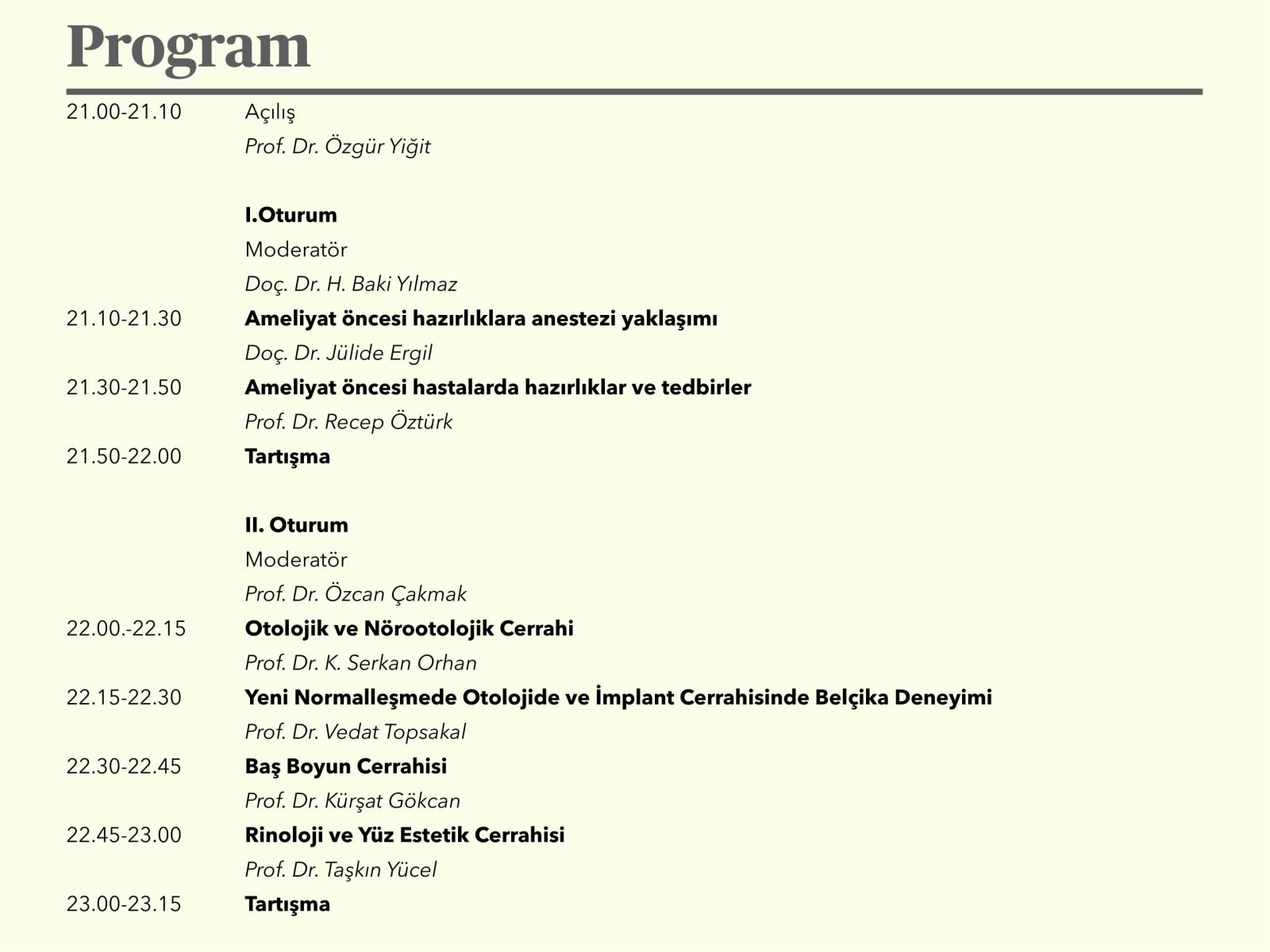 Program

21.00-21.10 Açılış
Prof. Dr. Özgür Yiğit

I.Oturum
Moderatör
Doç. Dr. H. Baki Yılmaz

21.10-21.30 Ameliyat öncesi hazırlıklara anestezi yaklaşımı
Doç. Dr. Jülide Ergil

21.30-21.50 Ameliyat öncesi hastalarda hazırlıklar ve tedbirler
Prof. Dr. Recep Öztürk

21.50-22.00 Tartışma

II. Oturum
Moderatör
Prof. Dr. Özcan Çakmak

22.00.-22.15 Otolojik ve Nörootolojik Cerrahi
Prof. Dr. K. Serkan Orhan

22.15-22.30 Yeni Normalleşmede Otolojide ve İmplant Cerrahisinde Belçika Deneyimi
Prof. Dr. Vedat Topsakal

22.30-22.45 Baş Boyun Cerrahisi
Prof. Dr. Kürşat Gökcan

22.45-23.00 Rinoloji ve Yüz Estetik Cerrahisi
Prof. Dr. Taşkın Yücel

23.00-23.15 Tartışma